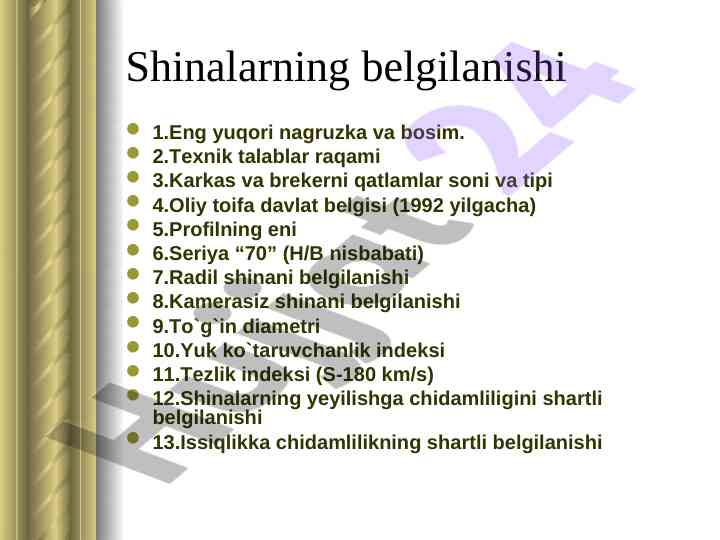 Shinalarning belgilanishi

- 1.Eng yuqori nagruzka va bosim.
- 2.Texnik talablar raqami
- 3.Karkas va brekerni qatlamlar soni va tipi
- 4.Oliy toifa davlat belgisi (1992 yilgacha)
- 5.Profilning eni
- 6.Seriya “70” (H/B nisbabati)
- 7.Radil shinani belgilanishi
- 8.Kamerasiz shinani belgilanishi
- 9.To`g`in diametri
- 10.Yuk ko`taruvchanlik indeksi
- 11.Tezlik indeksi (S-180 km/s)
- 12.Shinalarning yeyilishga chidamliligini shartli belgilanishi
- 13.Issiqlikka chidamlilikning shartli belgilanishi

Hujjat24